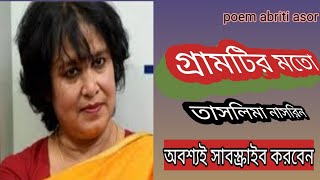 poem abriti asor

গ্রামটির মতো

তাসলিমা নাসরিন

অবশ্যই সাবস্ক্রাইব করবেন